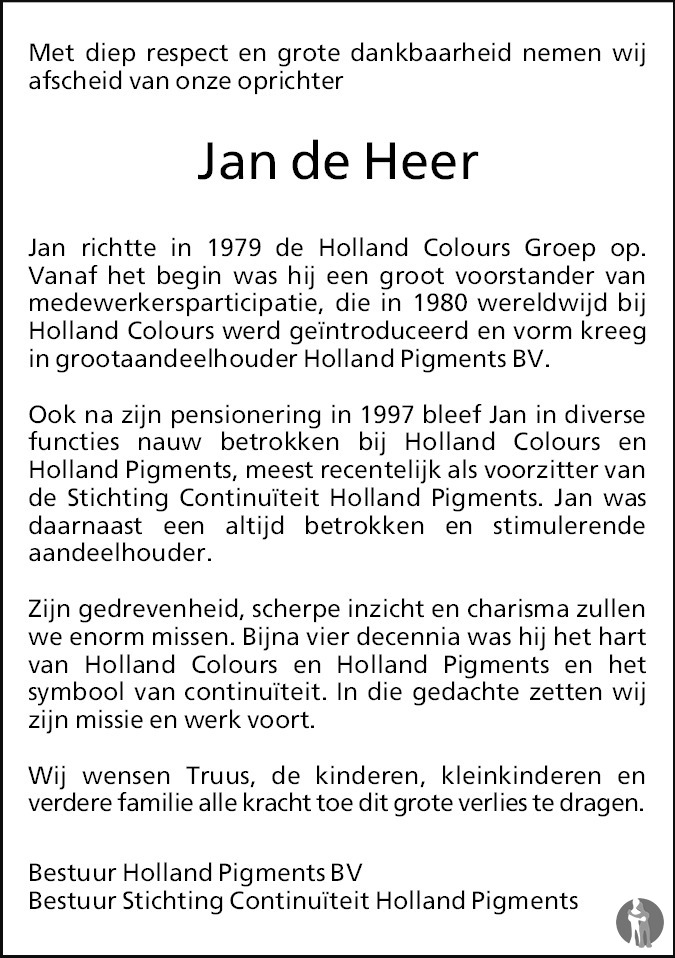 Met diep respect en grote dankbaarheid nemen wij afscheid van onze oprichter

Jan de Heer

Jan richtte in 1979 de Holland Colours Groep op. Vanaf het begin was hij een groot voorstander van medewerkersparticipatie, die in 1980 wereldwijd bij Holland Colours werd geïntroduceerd en vorm kreeg in grootaandeelhouder Holland Pigments BV.

Ook na zijn pensionering in 1997 bleef Jan in diverse functies nauw betrokken bij Holland Colours en Holland Pigments, meest recentelijk als voorzitter van de Stichting Continuïteit Holland Pigments. Jan was daarnaast een altijd betrokken en stimulerende aandeelhouder.

Zijn gedrevenheid, scherpe inzicht en charisma zullen we enorm missen. Bijna vier decennia was hij het hart van Holland Colours en Holland Pigments en het symbool van continuïteit. In die gedachte zetten wij zijn missie en werk voort.

Wij wensen Truus, de kinderen, kleinkinderen en verdere familie alle kracht toe dit grote verlies te dragen.

Bestuur Holland Pigments BV
Bestuur Stichting Continuïteit Holland Pigments